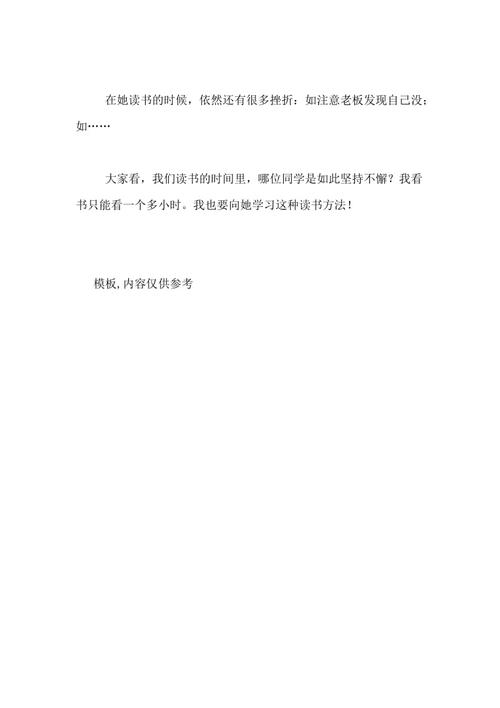 在她读书的时候，依然还有很多挫折：如注意老板发现自己没；如……

大家看，我们读书的时间里，哪位同学是如此坚持不懈？我看书只能看一个多小时。我也要向她学习这种读书方法！

模板，内容仅供参考